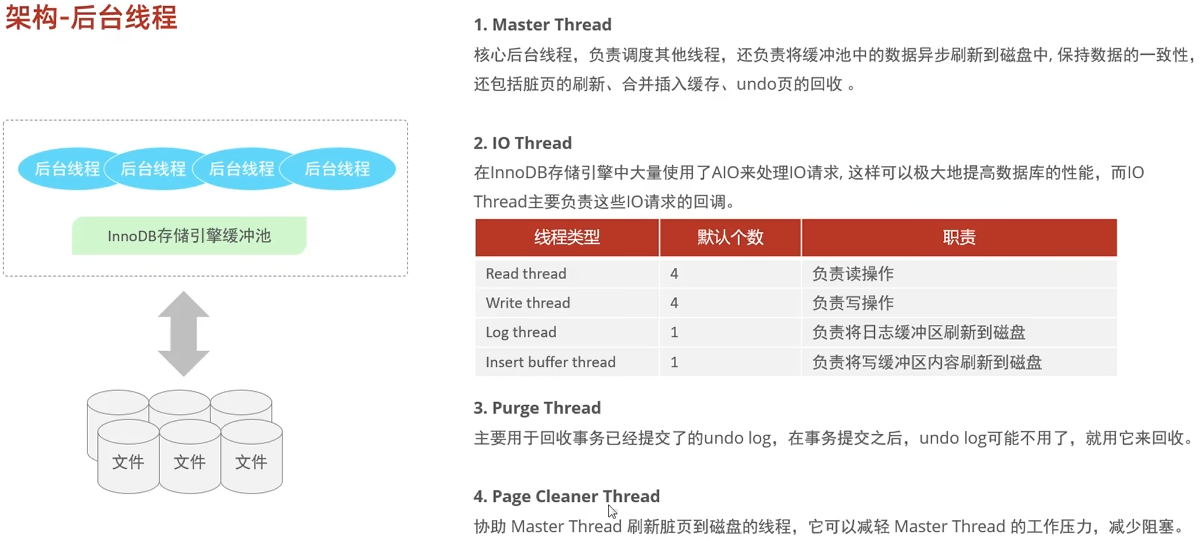 架构-后台线程

后台线程 后台线程 后台线程 后台线程

InnoDB存储引擎缓冲池

文件 文件 文件

1. Master Thread
核心后台线程，负责调度其他线程，还负责将缓冲池中的数据异步刷新到磁盘中, 保持数据的一致性，还包括脏页的刷新、合并插入缓存、undo页的回收 。

2. IO Thread
在InnoDB存储引擎中大量使用了AIO来处理IO请求, 这样可以极大地提高数据库的性能，而IO Thread主要负责这些IO请求的回调。

| 线程类型 | 默认个数 | 职责 |
|---|---|---|
| Read thread | 4 | 负责读操作 |
| Write thread | 4 | 负责写操作 |
| Log thread | 1 | 负责将日志缓冲区刷新到磁盘 |
| Insert buffer thread | 1 | 负责将写缓冲区内容刷新到磁盘 |

3. Purge Thread
主要用于回收事务已经提交了的undo log，在事务提交之后，undo log可能不用了，就用它来回收。

4. Page Cleaner Thread
协助 Master Thread 刷新脏页到磁盘的线程，它可以减轻 Master Thread 的工作压力，减少阻塞。